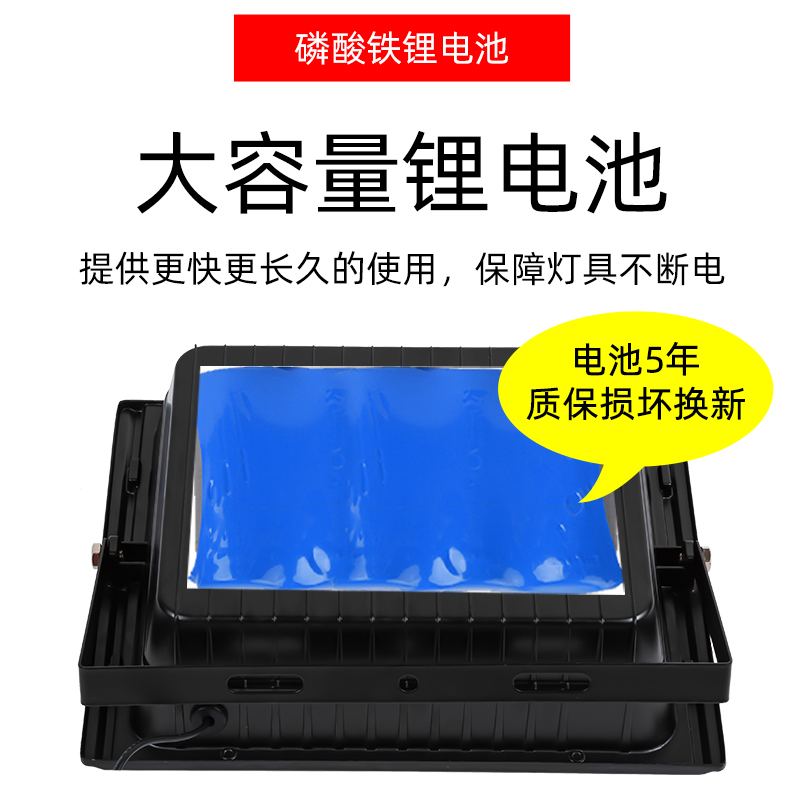 磷酸铁锂电池

大容量锂电池

提供更快更长久的使用，保障灯具不断电

电池5年
质保损坏换新